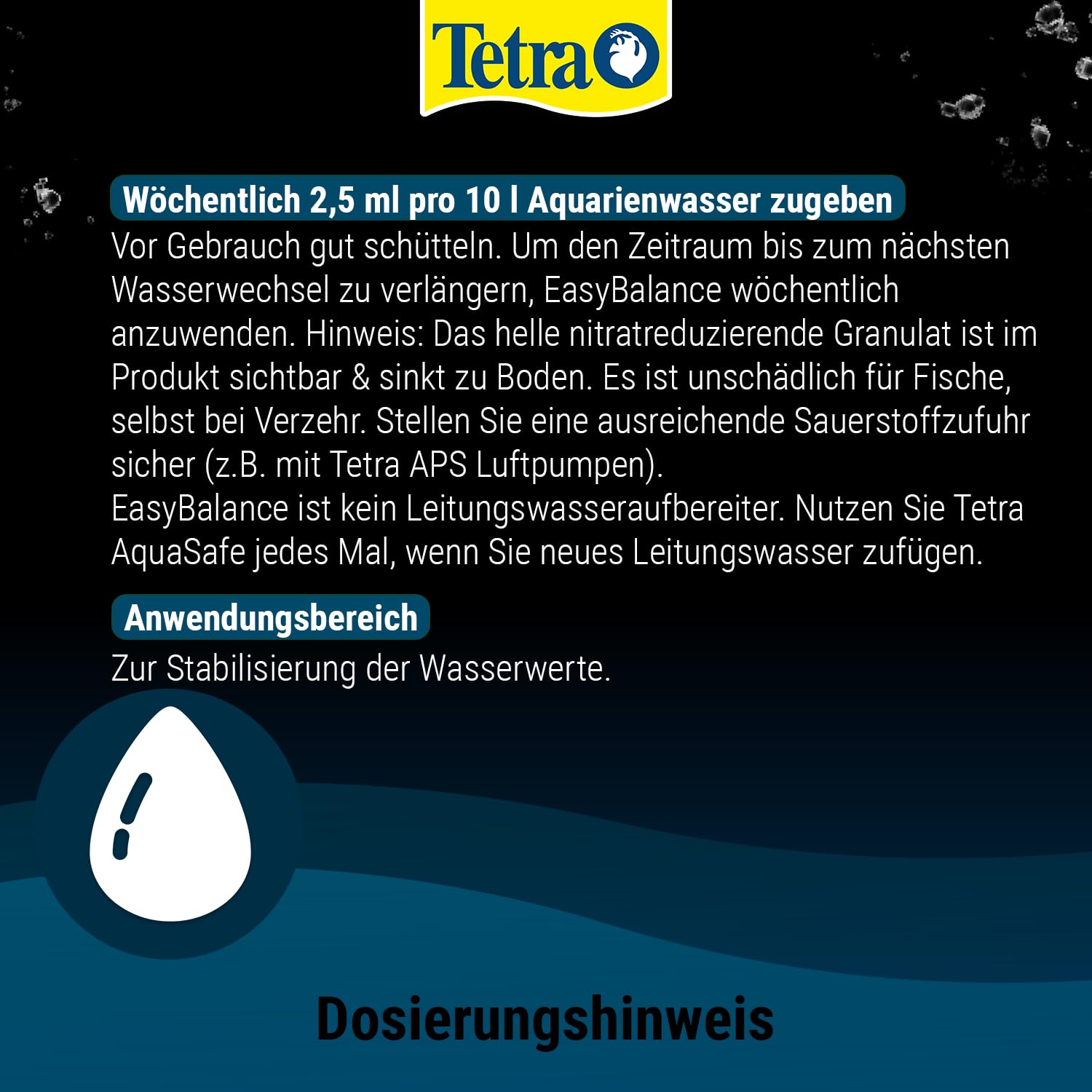 Tetra

Wöchentlich 2,5 ml pro 10 l Aquarienwasser zugeben

Vor Gebrauch gut schütteln. Um den Zeitraum bis zum nächsten Wasserwechsel zu verlängern, EasyBalance wöchentlich anzuwenden. Hinweis: Das helle nitratreduzierende Granulat ist im Produkt sichtbar & sinkt zu Boden. Es ist unschädlich für Fische, selbst bei Verzehr. Stellen Sie eine ausreichende Sauerstoffzufuhr sicher (z.B. mit Tetra APS Luftpumpen).
EasyBalance ist kein Leitungswasseraufbereiter. Nutzen Sie Tetra AquaSafe jedes Mal, wenn Sie neues Leitungswasser zufügen.

Anwendungsbereich

Zur Stabilisierung der Wasserwerte.

Dosierungshinweis